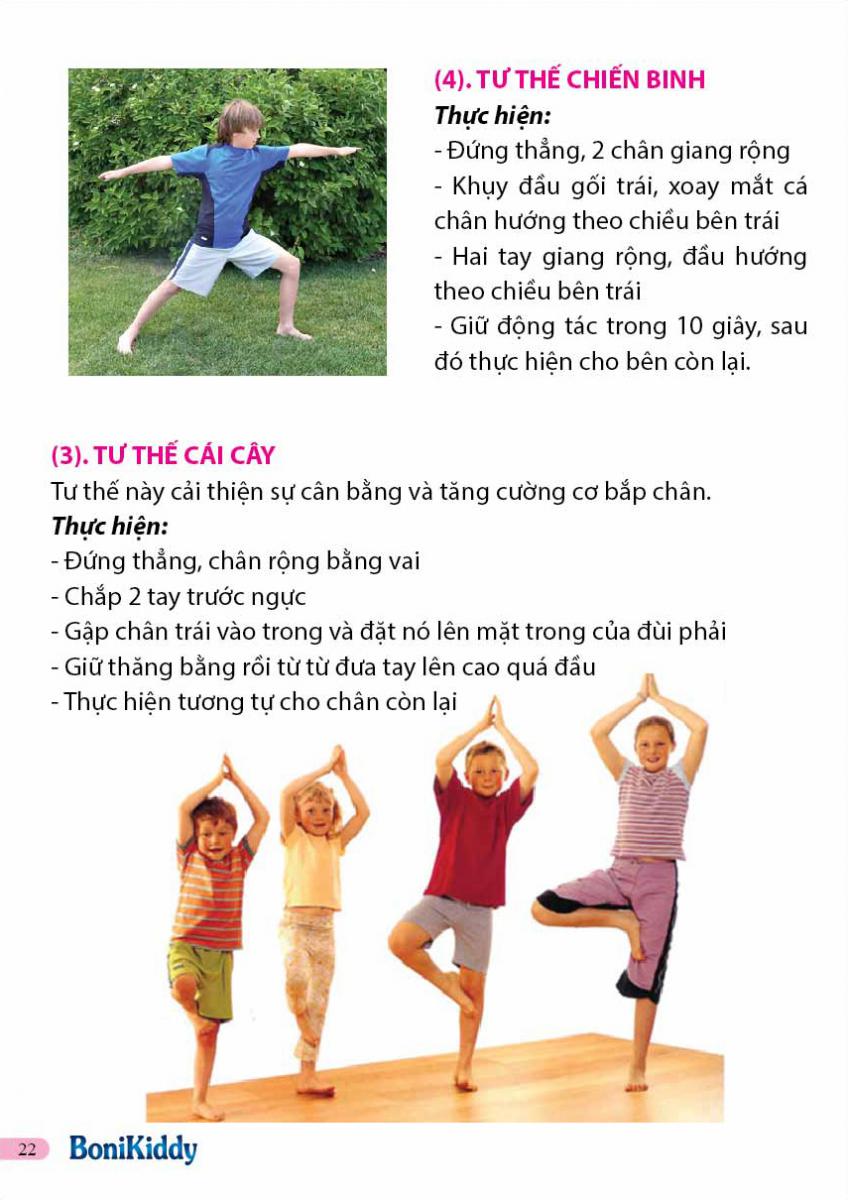 (4). TƯ THẾ CHIẾN BINH
Thực hiện:
- Đứng thẳng, 2 chân giang rộng
- Khụy đầu gối trái, xoay mắt cá chân hướng theo chiều bên trái
- Hai tay giang rộng, đầu hướng theo chiều bên trái
- Giữ động tác trong 10 giây, sau đó thực hiện cho bên còn lại.

(3). TƯ THẾ CÁI CÂY
Tư thế này cải thiện sự cân bằng và tăng cường cơ bắp chân.
Thực hiện:
- Đứng thẳng, chân rộng bằng vai
- Chắp 2 tay trước ngực
- Gập chân trái vào trong và đặt nó lên mặt trong của đùi phải
- Giữ thăng bằng rồi từ từ đưa tay lên cao quá đầu
- Thực hiện tương tự cho chân còn lại

22 BoniKiddy